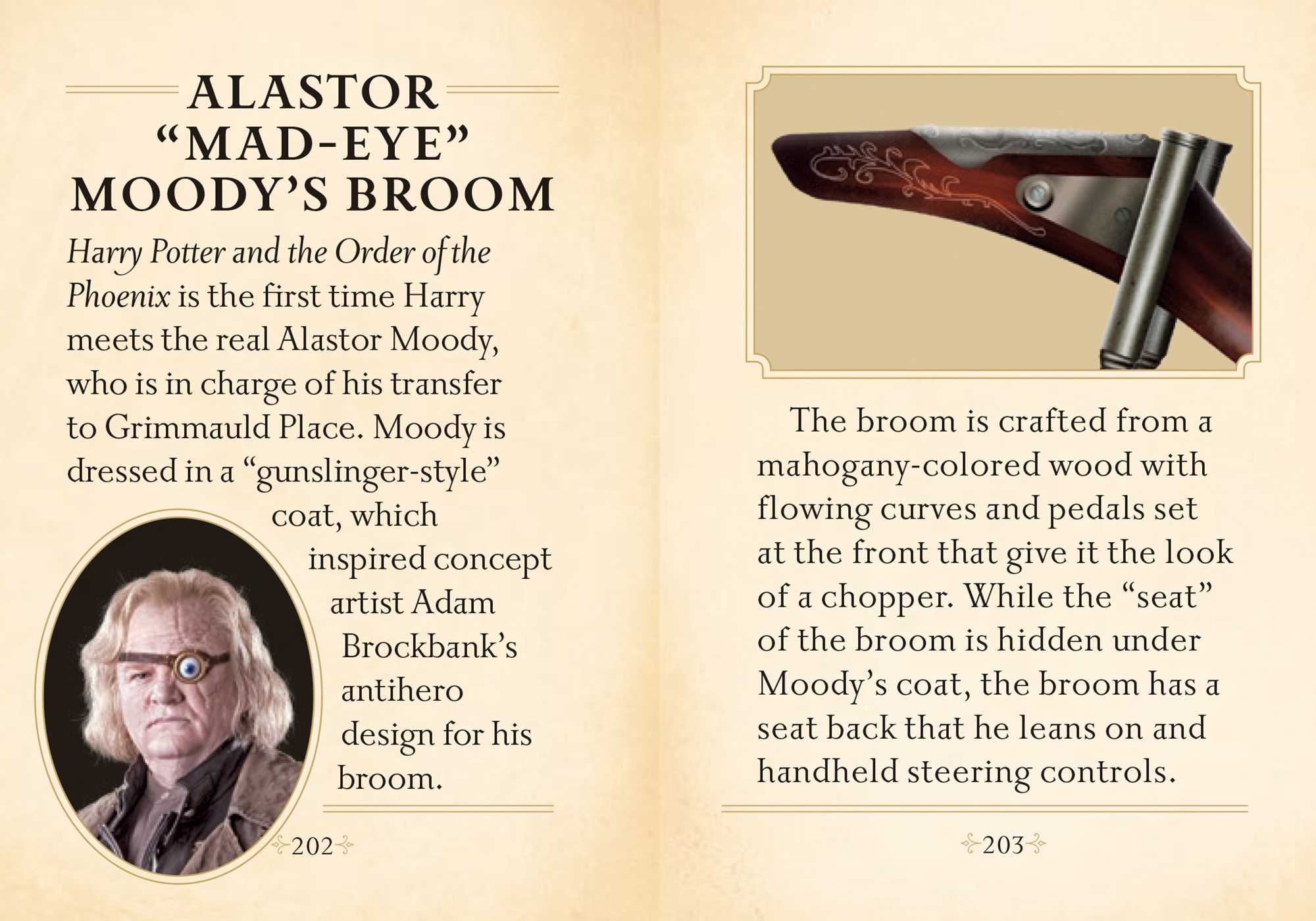 ALASTOR
"MAD-EYE"
MOODY'S BROOM

Harry Potter and the Order of the Phoenix is the first time Harry meets the real Alastor Moody, who is in charge of his transfer to Grimmauld Place. Moody is dressed in a "gunslinger-style" coat, which inspired concept artist Adam Brockbank's antihero design for his broom.

202

The broom is crafted from a mahogany-colored wood with flowing curves and pedals set at the front that give it the look of a chopper. While the "seat" of the broom is hidden under Moody's coat, the broom has a seat back that he leans on and handheld steering controls.

203